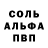 СОЛЬ
АЛЬФА
ПВП